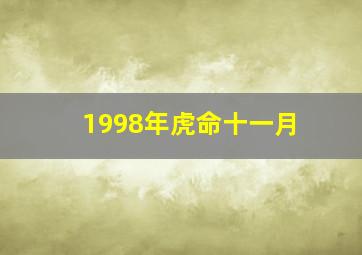 1998年虎命十一月